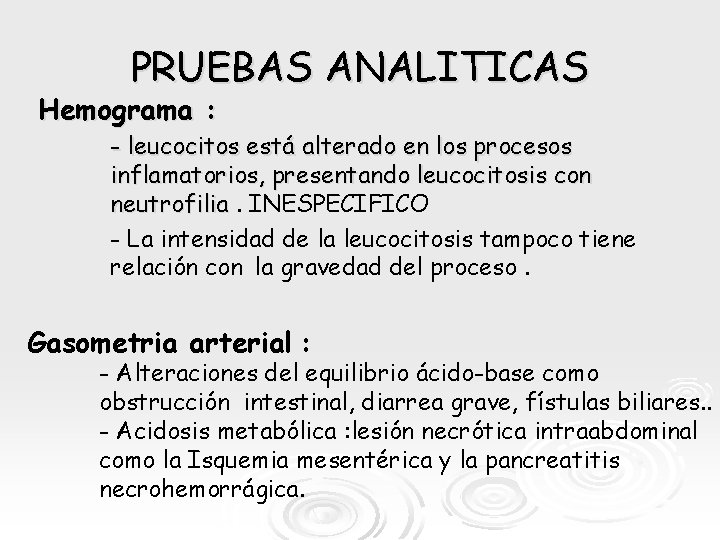 PRUEBAS ANALITICAS

Hemograma :

- leucocitos está alterado en los procesos inflamatorios, presentando leucocitosis con neutrofilia . INESPECIFICO

- La intensidad de la leucocitosis tampoco tiene relación con la gravedad del proceso .

Gasometria arterial :

- Alteraciones del equilibrio ácido-base como obstrucción intestinal, diarrea grave, fístulas biliares..

- Acidosis metabólica :lesión necrótica intraabdominal como la Isquemia mesentérica y la pancreatitis necrohemorrágica.